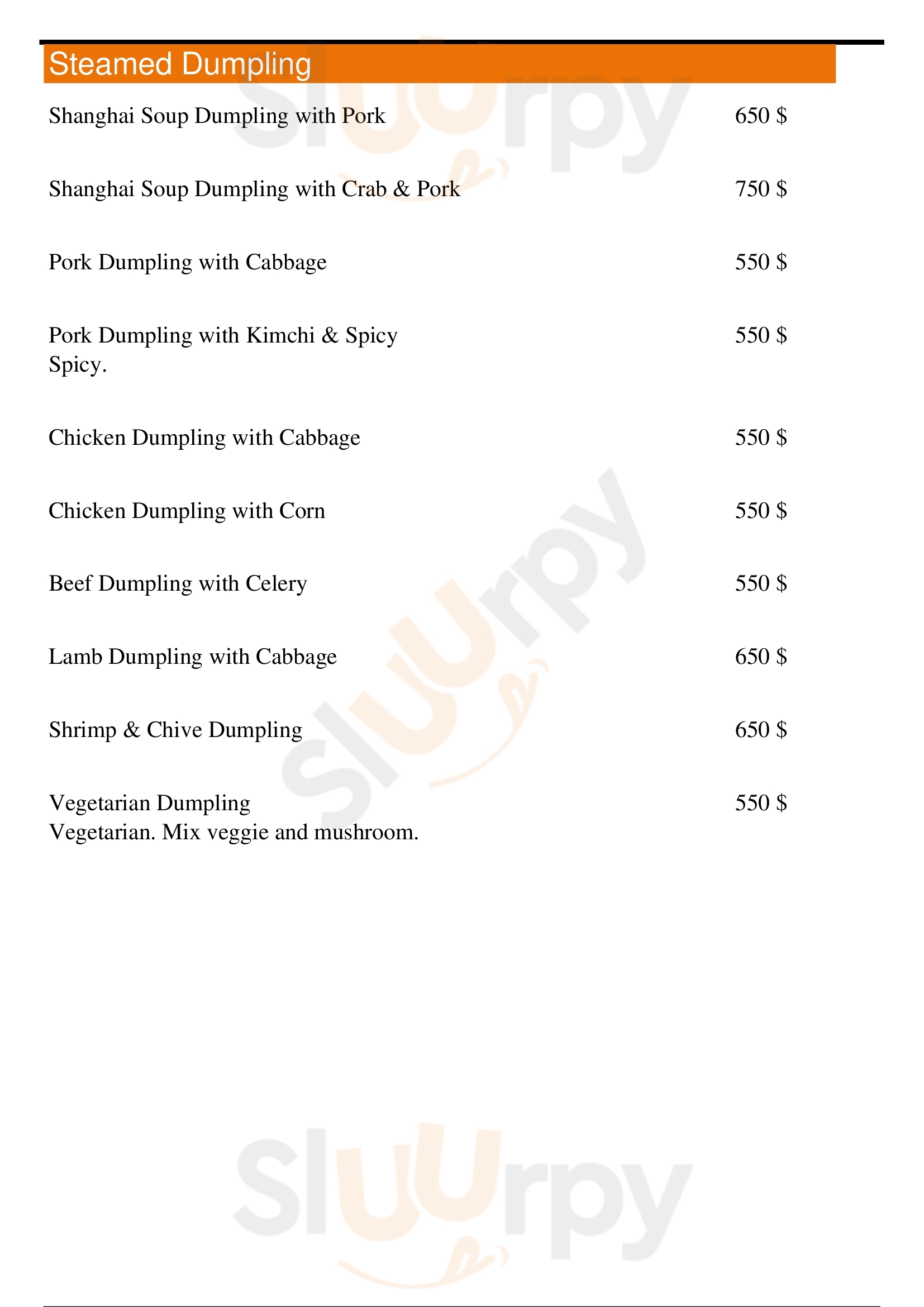 Steamed Dumpling

Shanghai Soup Dumpling with Pork 650 $

Shanghai Soup Dumpling with Crab & Pork 750 $

Pork Dumpling with Cabbage 550 $

Pork Dumpling with Kimchi & Spicy 550 $
Spicy.

Chicken Dumpling with Cabbage 550 $

Chicken Dumpling with Corn 550 $

Beef Dumpling with Celery 550 $

Lamb Dumpling with Cabbage 650 $

Shrimp & Chive Dumpling 650 $

Vegetarian Dumpling 550 $
Vegetarian. Mix veggie and mushroom.

Sluurpy
Sluurpy
Sluurpy